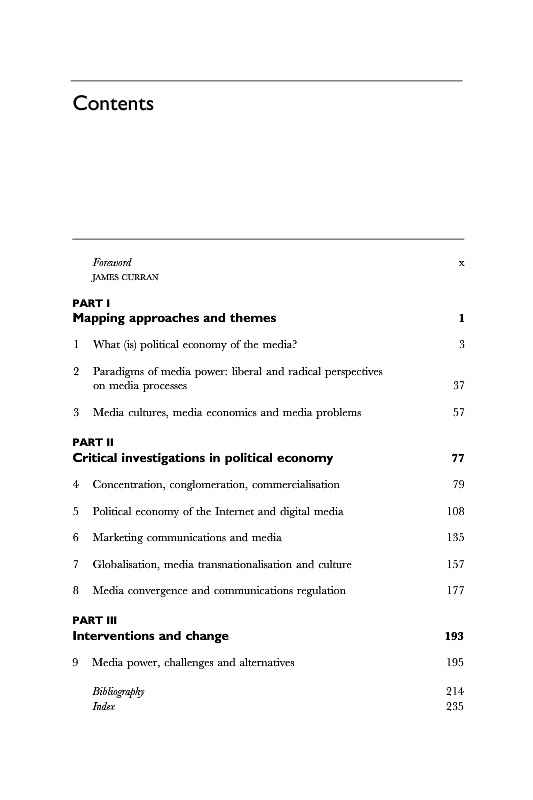 Contents

Foreword x
JAMES CURRAN

PART I
Mapping approaches and themes 1

1 What (is) political economy of the media? 3

2 Paradigms of media power: liberal and radical perspectives on media processes 37

3 Media cultures, media economics and media problems 57

PART II
Critical investigations in political economy 77

4 Concentration, conglomeration, commercialisation 79

5 Political economy of the Internet and digital media 108

6 Marketing communications and media 135

7 Globalisation, media transnationalisation and culture 157

8 Media convergence and communications regulation 177

PART III
Interventions and change 193

9 Media power, challenges and alternatives 195

Bibliography 214
Index 235